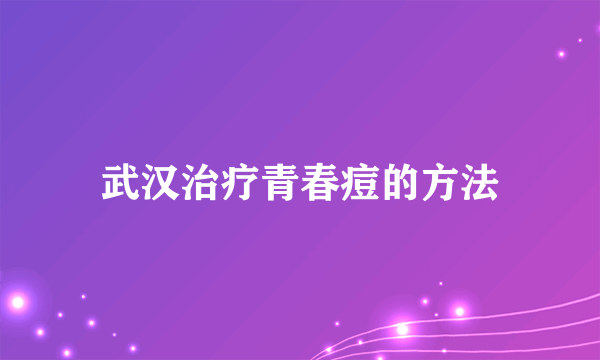 武汉治疗青春痘的方法